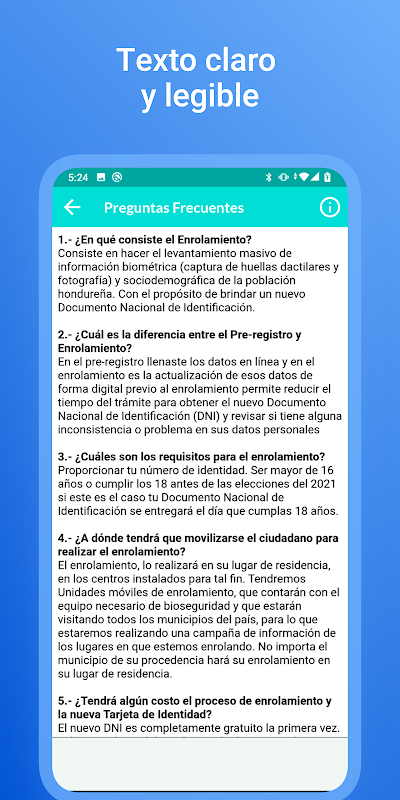 Texto claro
y legible

5:24

Preguntas Frecuentes

1.- ¿En qué consiste el Enrolamiento?
Consiste en hacer el levantamiento masivo de información biométrica (captura de huellas dactilares y fotografía) y sociodemográfica de la población hondureña. Con el propósito de brindar un nuevo Documento Nacional de Identificación.

2.- ¿Cuál es la diferencia entre el Pre-registro y Enrolamiento?
En el pre-registro llenaste los datos en línea y en el enrolamiento es la actualización de esos datos de forma digital previo al enrolamiento permite reducir el tiempo del trámite para obtener el nuevo Documento Nacional de Identificación (DNI) y revisar si tiene alguna inconsistencia o problema en sus datos personales

3.- ¿Cuáles son los requisitos para el enrolamiento?
Proporcionar tu número de identidad. Ser mayor de 16 años o cumplir los 18 antes de las elecciones del 2021 si este es el caso tu Documento Nacional de Identificación se entregará el día que cumplas 18 años.

4.- ¿A dónde tendrá que movilizarse el ciudadano para realizar el enrolamiento?
El enrolamiento, lo realizará en su lugar de residencia, en los centros instalados para tal fin. Tendremos Unidades móviles de enrolamiento, que contarán con el equipo necesario de bioseguridad y que estarán visitando todos los municipios del país, para lo que estaremos realizando una campaña de información de los lugares en que estemos enrolando. No importa el municipio de su procedencia hará su enrolamiento en su lugar de residencia.

5.- ¿Tendrá algún costo el proceso de enrolamiento y la nueva Tarjeta de Identidad?
El nuevo DNI es completamente gratuito la primera vez.